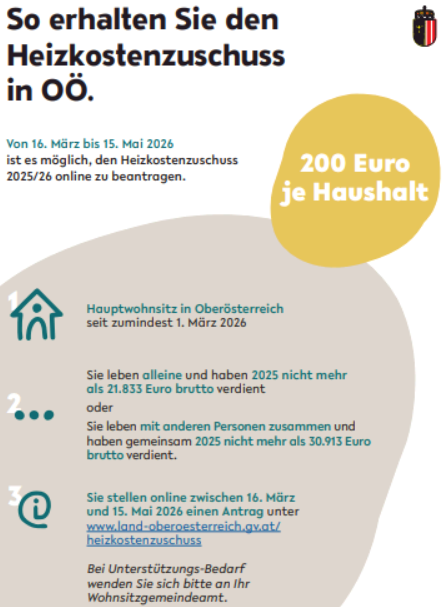 So erhalten Sie den Heizkostenzuschuss in OÖ.

Von 16. März bis 15. Mai 2026 ist es möglich, den Heizkostenzuschuss 2025/26 online zu beantragen.

200 Euro je Haushalt

1

Hauptwohnsitz in Oberösterreich seit zumindest 1. März 2026

2

Sie leben alleine und haben 2025 nicht mehr als 21.833 Euro brutto verdient

oder

Sie leben mit anderen Personen zusammen und haben gemeinsam 2025 nicht mehr als 30.913 Euro brutto verdient.

3

Sie stellen online zwischen 16. März und 15. Mai 2026 einen Antrag unter www.land-oberoesterreich.gv.at/heizkostenzuschuss

Bei Unterstützungs-Bedarf wenden Sie sich bitte an Ihr Wohnsitzgemeindeamt.